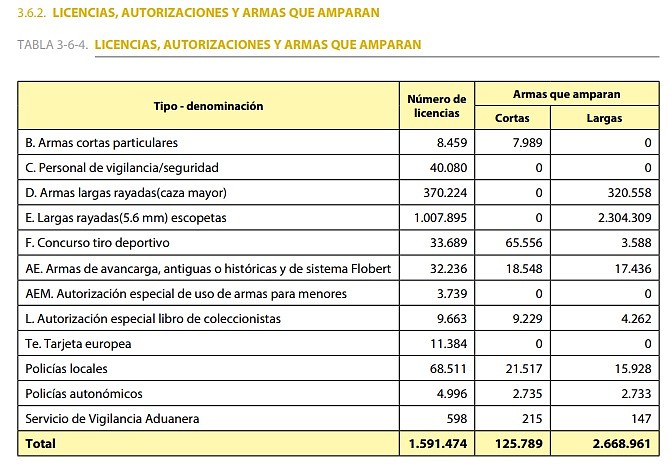 3.6.2. LICENCIAS, AUTORIZACIONES Y ARMAS QUE AMPARAN

TABLA 3-6-4. LICENCIAS, AUTORIZACIONES Y ARMAS QUE AMPARAN

| Tipo - denominación | Número de licencias | Armas que amparan: Cortas | Armas que amparan: Largas |
|---|---|---|---|
| B. Armas cortas particulares | 8.459 | 7.989 | 0 |
| C. Personal de vigilancia/seguridad | 40.080 | 0 | 0 |
| D. Armas largas rayadas(caza mayor) | 370.224 | 0 | 320.558 |
| E. Largas rayadas(5.6 mm) escopetas | 1.007.895 | 0 | 2.304.309 |
| F. Concurso tiro deportivo | 33.689 | 65.556 | 3.588 |
| AE. Armas de avancarga, antiguas o históricas y de sistema Flobert | 32.236 | 18.548 | 17.436 |
| AEM. Autorización especial de uso de armas para menores | 3.739 | 0 | 0 |
| L. Autorización especial libro de coleccionistas | 9.663 | 9.229 | 4.262 |
| Te. Tarjeta europea | 11.384 | 0 | 0 |
| Policías locales | 68.511 | 21.517 | 15.928 |
| Policías autonómicos | 4.996 | 2.735 | 2.733 |
| Servicio de Vigilancia Aduanera | 598 | 215 | 147 |
| Total | 1.591.474 | 125.789 | 2.668.961 |